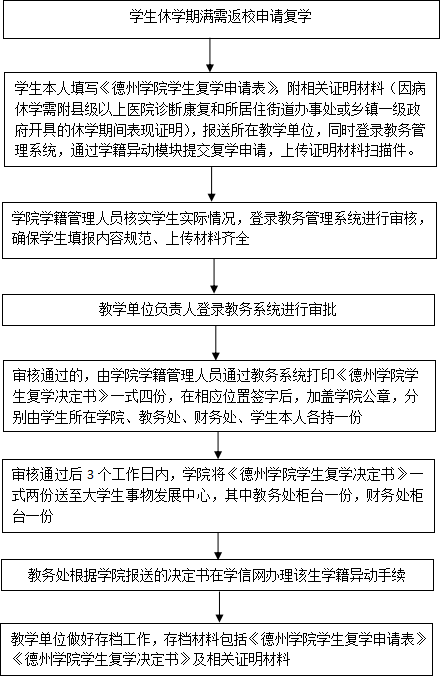 学生休学期满需返校申请复学

学生本人填写《德州学院学生复学申请表》，附相关证明材料（因病休学需附县级以上医院诊断康复和所居住街道办事处或乡镇一级政府开具的休学期间表现证明），报送所在教学单位，同时登录教务管理系统，通过学籍异动模块提交复学申请，上传证明材料扫描件。

学院学籍管理人员核实学生实际情况，登录教务管理系统进行审核，确保学生填报内容规范、上传材料齐全

教学单位负责人登录教务系统进行审批

审核通过的，由学院学籍管理人员通过教务系统打印《德州学院学生复学决定书》一式四份，在相应位置签字后，加盖学院公章，分别由学生所在学院、教务处、财务处、学生本人各持一份

审核通过后 3 个工作日内，学院将《德州学院学生复学决定书》一式两份送至大学生事物发展中心，其中教务处柜台一份，财务处柜台一份

教务处根据学院报送的决定书在学信网办理该生学籍异动手续

教学单位做好存档工作，存档材料包括《德州学院学生复学申请表》《德州学院学生复学决定书》及相关证明材料